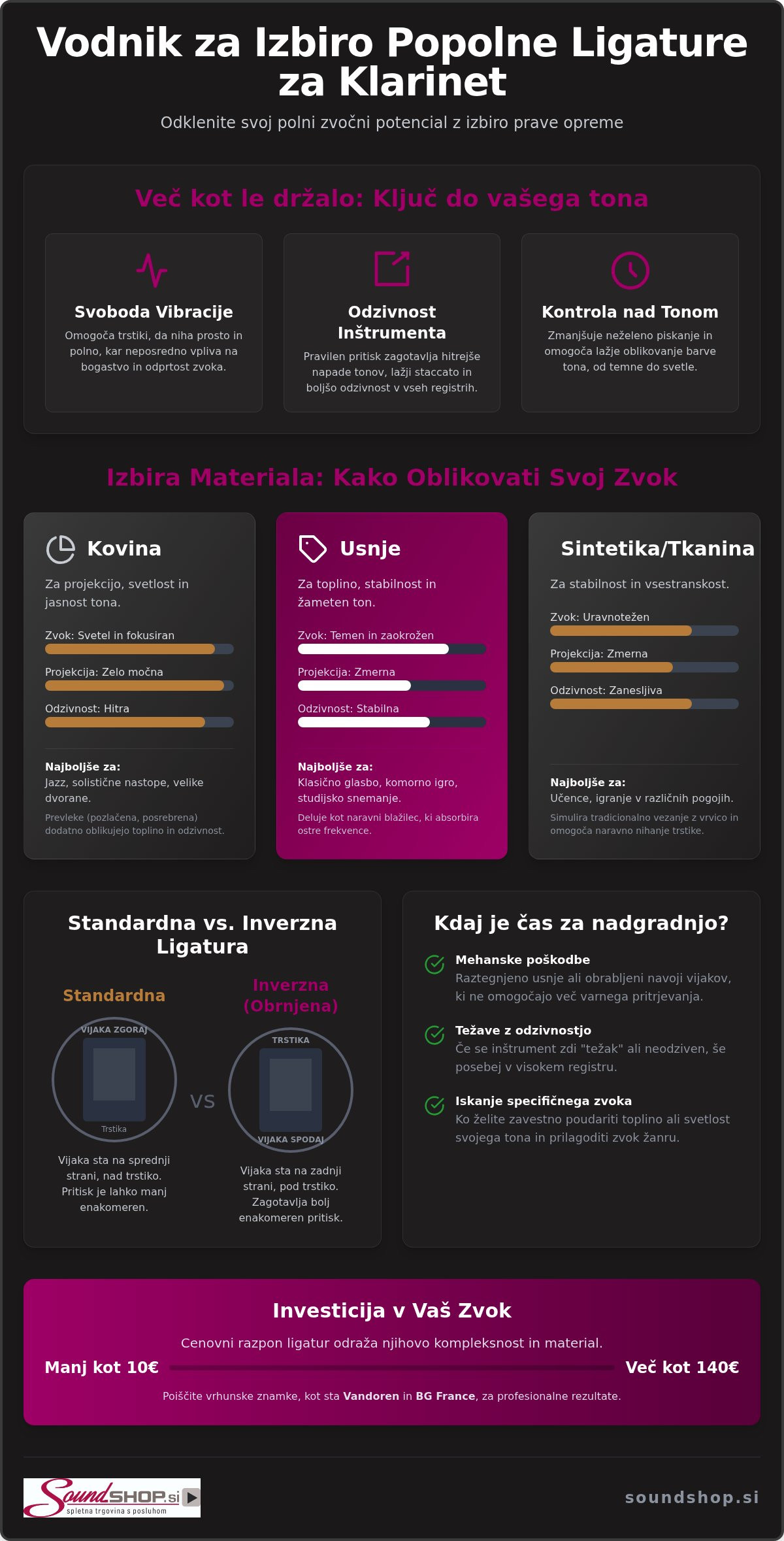 Vodnik za Izbiro Popolne Ligature za Klarinet

Odklenite svoj polni zvočni potencial z izbiro prave opreme

Več kot le držalo: Ključ do vašega tona

Svoboda Vibracije
Omogoča trstiki, da niha prosto in polno, kar neposredno vpliva na bogastvo in odprtost zvoka.

Odzivnost Inštrumenta
Pravilen pritisk zagotavlja hitrejše napade tonov, lažji staccato in boljšo odzivnost v vseh registrih.

Kontrola nad Tonom
Zmanjšuje neželeno piskanje in omogoča lažje oblikovanje barve tona, od temne do svetle.

Izbira Materiala: Kako Oblikovati Svoj Zvok

Kovina
Za projekcijo, svetlost in jasnost tona.
Zvok: Svetel in fokusiran
Projekcija: Zelo močna
Odzivnost: Hitra
Najboljše za:
Jazz, solistične nastope, velike dvorane.
Prevleke (pozlačena, posrebrena) dodatno oblikujejo toplino in odzivnost.

Usnje
Za toplino, stabilnost in žameten ton.
Zvok: Temen in zaokrožen
Projekcija: Zmerna
Odzivnost: Stabilna
Najboljše za:
Klasično glasbo, komorno igro, studijsko snemanje.
Deluje kot naravni blažilec, ki absorbira ostre frekvence.

Sintetika/Tkanina
Za stabilnost in vsestranskost.
Zvok: Uravnotežen
Projekcija: Zmerna
Odzivnost: Zanesljiva
Najboljše za:
Učence, igranje v različnih pogojih.
Simulira tradicionalno vezanje z vrvico in omogoča naravno nihanje trstike.

Standardna vs. Inverzna Ligatura

Standardna
VIJAKA ZGORAJ
Trstika
Vijaka sta na sprednji strani, nad trstiko. Pritisk je lahko manj enakomeren.

VS

Inverzna (Obrnjena)
TRSTIKA
VIJAKA SPODAJ
Vijaka sta na zadnji strani, pod trstiko. Zagotavlja bolj enakomeren pritisk.

Kdaj je čas za nadgradnjo?

Mehanske poškodbe
Raztegnjeno usnje ali obrabljeni navoji vijakov, ki ne omogočajo več varnega pritrjevanja.

Težave z odzivnostjo
Če se inštrument zdi "težak" ali neodziven, še posebej v visokem registru.

Iskanje specifičnega zvoka
Ko želite zavestno poudariti toplino ali svetlost svojega tona in prilagoditi zvok žanru.

Investicija v Vaš Zvok
Cenovni razpon ligatur odraža njihovo kompleksnost in material.
Manj kot 10€
Več kot 140€
Poiščite vrhunske znamke, kot sta Vandoren in BG France, za profesionalne rezultate.

SoundSHOP.si
spletna trgovina s posluhom

soundshop.si